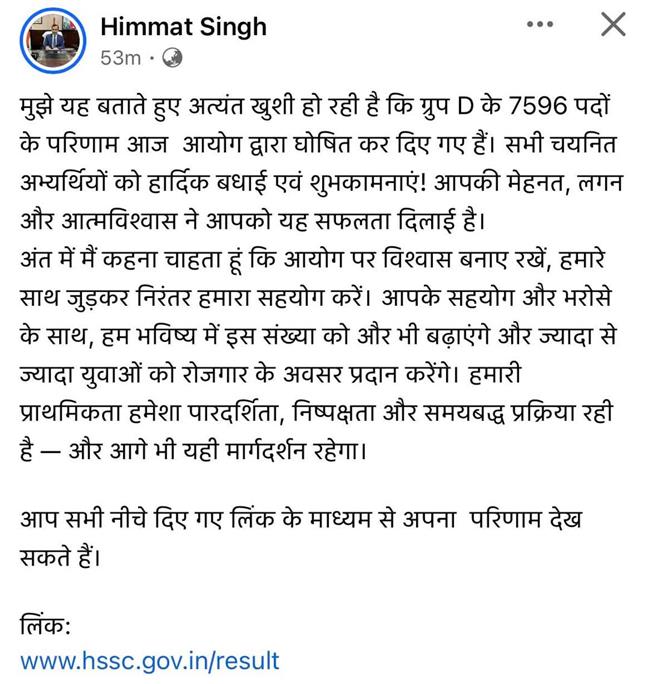 Himmat Singh
53m ·

मुझे यह बताते हुए अत्यंत खुशी हो रही है कि ग्रुप D के 7596 पदों के परिणाम आज आयोग द्वारा घोषित कर दिए गए हैं। सभी चयनित अभ्यर्थियों को हार्दिक बधाई एवं शुभकामनाएं! आपकी मेहनत, लगन और आत्मविश्वास ने आपको यह सफलता दिलाई है।
अंत में मैं कहना चाहता हूं कि आयोग पर विश्वास बनाए रखें, हमारे साथ जुड़कर निरंतर हमारा सहयोग करें। आपके सहयोग और भरोसे के साथ, हम भविष्य में इस संख्या को और भी बढ़ाएंगे और ज्यादा से ज्यादा युवाओं को रोजगार के अवसर प्रदान करेंगे। हमारी प्राथमिकता हमेशा पारदर्शिता, निष्पक्षता और समयबद्ध प्रक्रिया रही है — और आगे भी यही मार्गदर्शन रहेगा।

आप सभी नीचे दिए गए लिंक के माध्यम से अपना परिणाम देख सकते हैं।

लिंक:
www.hssc.gov.in/result